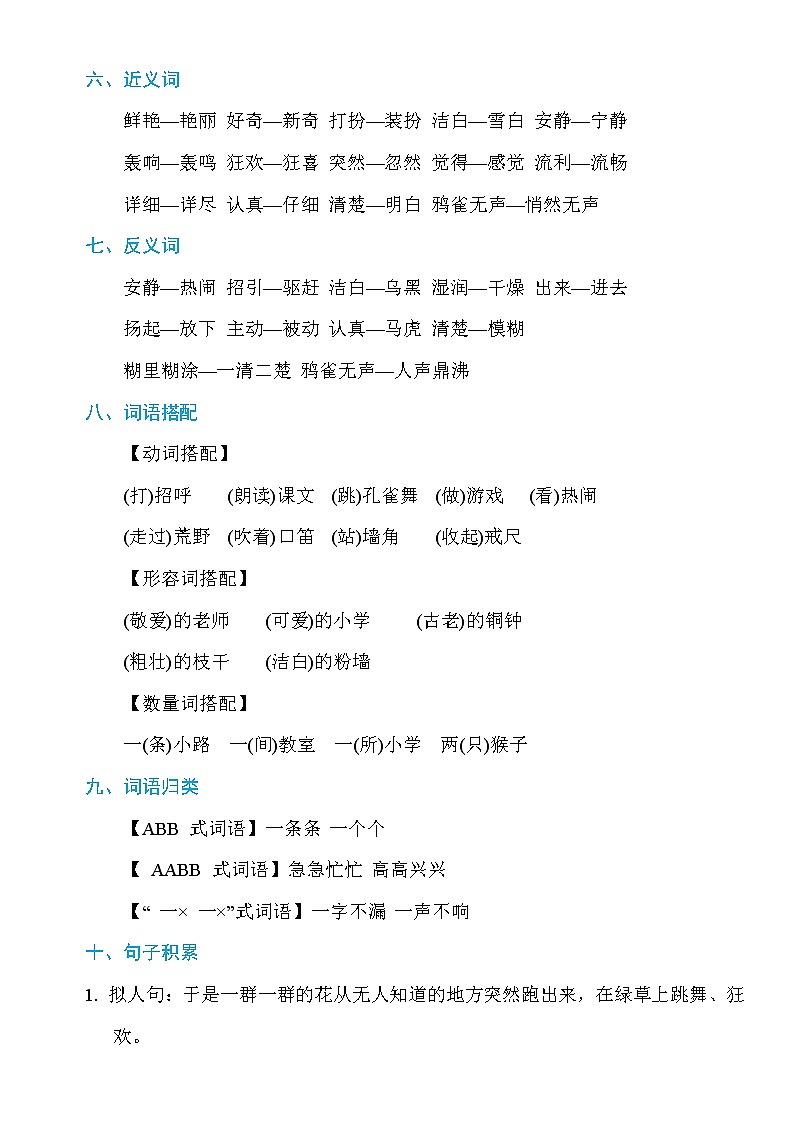 六、近义词

鲜艳—艳丽 好奇—新奇 打扮—装扮 洁白—雪白 安静—宁静

轰响—轰鸣 狂欢—狂喜 突然—忽然 觉得—感觉 流利—流畅

详细—详尽 认真—仔细 清楚—明白 鸦雀无声—悄然无声

七、反义词

安静—热闹 招引—驱赶 洁白—乌黑 湿润—干燥 出来—进去

扬起—放下 主动—被动 认真—马虎 清楚—模糊

糊里糊涂—一清二楚 鸦雀无声—人声鼎沸

八、词语搭配

【动词搭配】

(打)招呼 (朗读)课文 (跳)孔雀舞 (做)游戏 (看)热闹

(走过)荒野 (吹着)口笛 (站)墙角 (收起)戒尺

【形容词搭配】

(敬爱)的老师 (可爱)的小学 (古老)的铜钟

(粗壮)的枝干 (洁白)的粉墙

【数量词搭配】

一(条)小路 一(间)教室 一(所)小学 两(只)猴子

九、词语归类

【ABB 式词语】一条条 一个个

【 AABB 式词语】急急忙忙 高高兴兴

【“ 一× 一×”式词语】一字不漏 一声不响

十、句子积累

1. 拟人句：于是一群一群的花从无人知道的地方突然跑出来，在绿草上跳舞、狂欢。